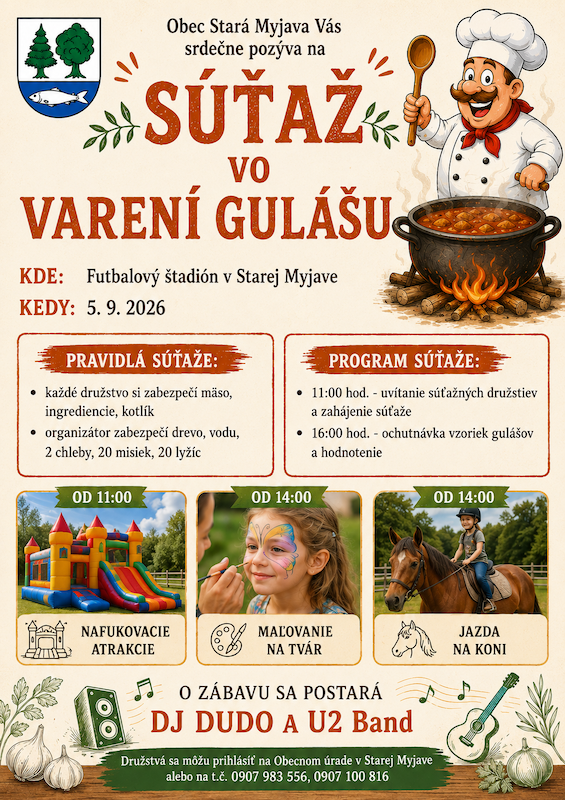 Obec Stará Myjava Vás srdečne pozýva na

SÚŤAŽ
VO
VARENÍ GULÁŠU

KDE: Futbalový štadión v Starej Myjave

KEDY: 5. 9. 2026

PRAVIDLÁ SÚŤAŽE:

• každé družstvo si zabezpečí mäso, ingrediencie, kotlík
• organizátor zabezpečí drevo, vodu, 2 chleby, 20 misiek, 20 lyžíc

PROGRAM SÚŤAŽE:

• 11:00 hod. - uvítanie súťažných družstiev a zahájenie súťaže
• 16:00 hod. - ochutnávka vzoriek gulášov a hodnotenie

OD 11:00
NAFUKOVACIE ATRAKCIE

OD 14:00
MAĽOVANIE NA TVÁR

OD 14:00
JAZDA NA KONI

O ZÁBAVU SA POSTARÁ
DJ DUDO A U2 Band

Družstvá sa môžu prihlásiť na Obecnom úrade v Starej Myjave alebo na t.č. 0907 983 556, 0907 100 816